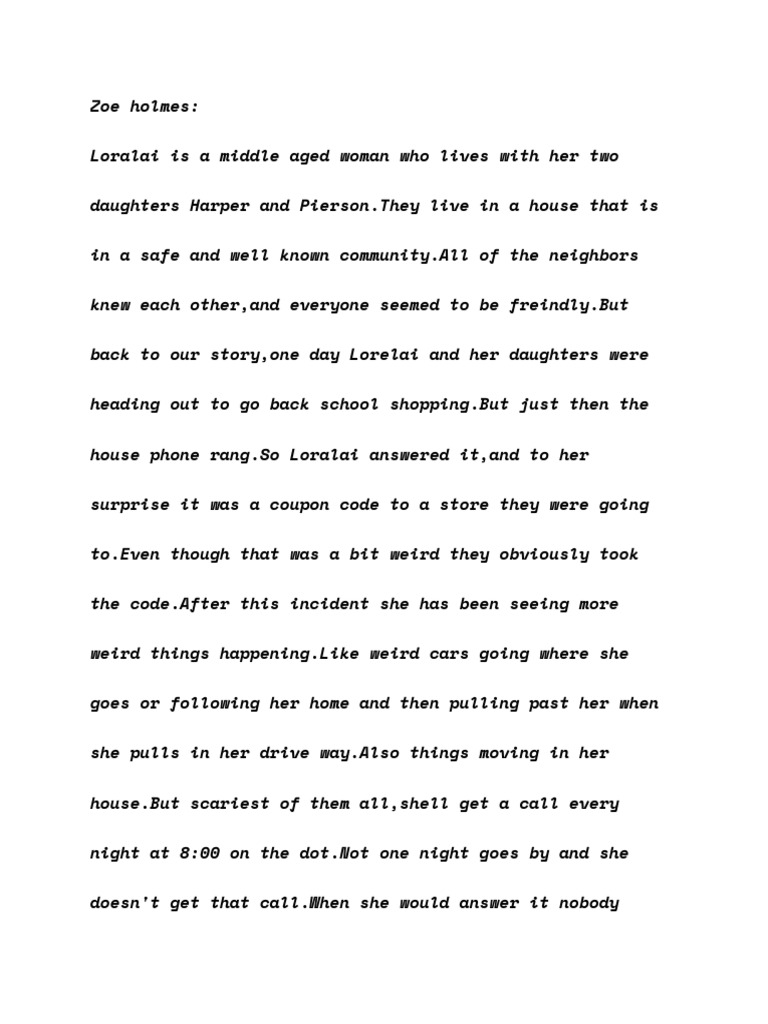 Zoe holmes:

Loralai is a middle aged woman who lives with her two daughters Harper and Pierson.They live in a house that is in a safe and well known community.All of the neighbors knew each other,and everyone seemed to be freindly.But back to our story,one day Lorelai and her daughters were heading out to go back school shopping.But just then the house phone rang.So Loralai answered it,and to her surprise it was a coupon code to a store they were going to.Even though that was a bit weird they obviously took the code.After this incident she has been seeing more weird things happening.Like weird cars going where she goes or following her home and then pulling past her when she pulls in her drive way.Also things moving in her house.But scariest of them all,shell get a call every night at 8:00 on the dot.Not one night goes by and she doesn't get that call.When she would answer it nobody